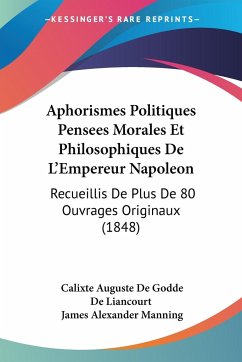 —KESSINGER'S RARE REPRINTS—

Aphorismes Politiques Pensees Morales Et Philosophiques De L'Empereur Napoleon

Recueillis De Plus De 80 Ouvrages Originaux (1848)

Calixte Auguste De Godde De Liancourt
James Alexander Manning